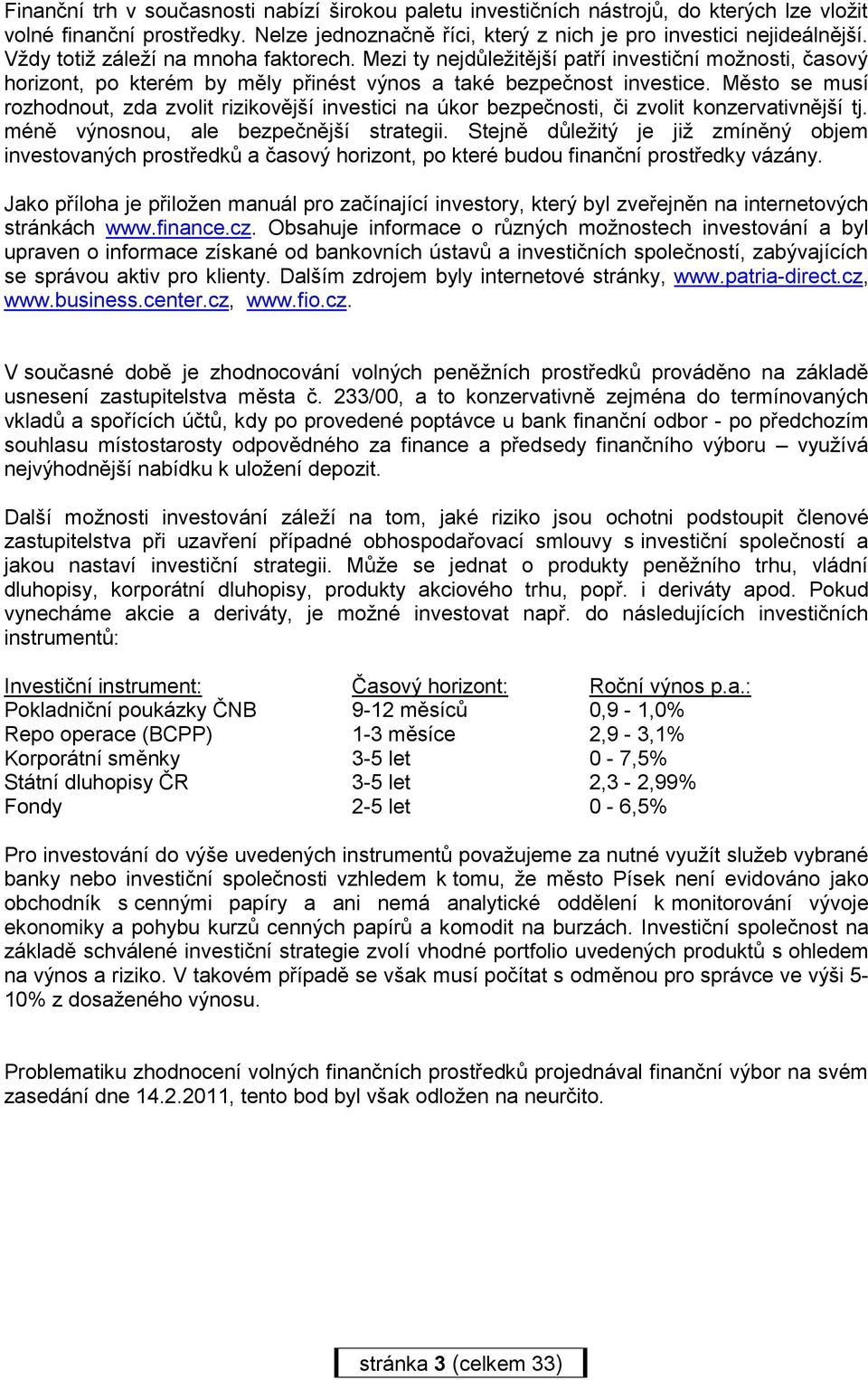 Finanční trh v současnosti nabízí širokou paletu investičních nástrojů, do kterých lze vložit volné finanční prostředky. Nelze jednoznačně říci, který z nich je pro investici nejideálnější. Vždy totiž záleží na mnoha faktorech. Mezi ty nejdůležitější patří investiční možnosti, časový horizont, po kterém by měly přinést výnos a také bezpečnost investice. Město se musí rozhodnout, zda zvolit rizikovější investici na úkor bezpečnosti, či zvolit konzervativnější tj. méně výnosnou, ale bezpečnější strategii. Stejně důležitý je již zmíněný objem investovaných prostředků a časový horizont, po které budou finanční prostředky vázány.

Jako příloha je přiložen manuál pro začínající investory, který byl zveřejněn na internetových stránkách www.finance.cz. Obsahuje informace o různých možnostech investování a byl upraven o informace získané od bankovních ústavů a investičních společností, zabývajících se správou aktiv pro klienty. Dalším zdrojem byly internetové stránky, www.patria-direct.cz, www.business.center.cz, www.fio.cz.

V současné době je zhodnocování volných peněžních prostředků prováděno na základě usnesení zastupitelstva města č. 233/00, a to konzervativně zejména do termínovaných vkladů a spořících účtů, kdy po provedené poptávce u bank finanční odbor - po předchozím souhlasu místostarosty odpovědného za finance a předsedy finančního výboru – využívá nejvýhodnější nabídku k uložení depozit.

Další možnosti investování záleží na tom, jaké riziko jsou ochotni podstoupit členové zastupitelstva při uzavření případné obhospodařovací smlouvy s investiční společností a jakou nastaví investiční strategii. Může se jednat o produkty peněžního trhu, vládní dluhopisy, korporátní dluhopisy, produkty akciového trhu, popř. i deriváty apod. Pokud vynecháme akcie a deriváty, je možné investovat např. do následujících investičních instrumentů:

| Investiční instrument: | Časový horizont: | Roční výnos p.a.: |
|---|---|---|
| Pokladniční poukázky ČNB | 9-12 měsíců | 0,9 - 1,0% |
| Repo operace (BCPP) | 1-3 měsíce | 2,9 - 3,1% |
| Korporátní směnky | 3-5 let | 0 - 7,5% |
| Státní dluhopisy ČR | 3-5 let | 2,3 - 2,99% |
| Fondy | 2-5 let | 0 - 6,5% |

Pro investování do výše uvedených instrumentů považujeme za nutné využít služeb vybrané banky nebo investiční společnosti vzhledem k tomu, že město Písek není evidováno jako obchodník s cennými papíry a ani nemá analytické oddělení k monitorování vývoje ekonomiky a pohybu kurzů cenných papírů a komodit na burzách. Investiční společnost na základě schválené investiční strategie zvolí vhodné portfolio uvedených produktů s ohledem na výnos a riziko. V takovém případě se však musí počítat s odměnou pro správce ve výši 5-10% z dosaženého výnosu.

Problematiku zhodnocení volných finančních prostředků projednával finanční výbor na svém zasedání dne 14.2.2011, tento bod byl však odložen na neurčito.

stránka 3 (celkem 33)